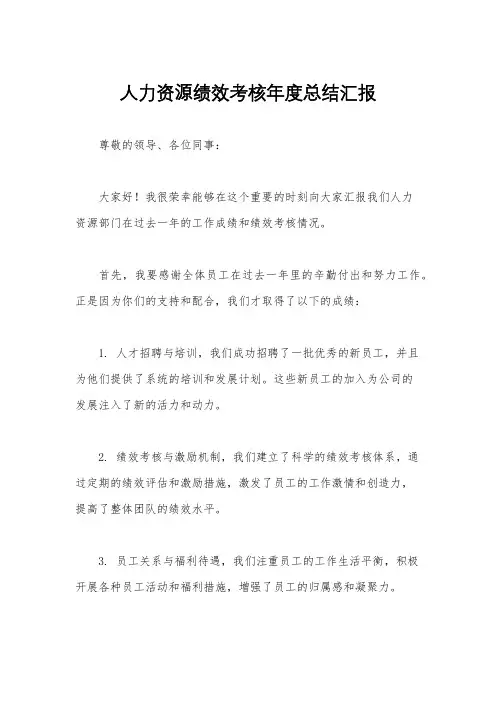 人力资源绩效考核年度总结汇报

尊敬的领导、各位同事：

大家好！我很荣幸能够在这个重要的时刻向大家汇报我们人力资源部门在过去一年的工作成绩和绩效考核情况。

首先，我要感谢全体员工在过去一年里的辛勤付出和努力工作。正是因为你们的支持和配合，我们才取得了以下的成绩：

1. 人才招聘与培训，我们成功招聘了一批优秀的新员工，并且为他们提供了系统的培训和发展计划。这些新员工的加入为公司的发展注入了新的活力和动力。

2. 绩效考核与激励机制，我们建立了科学的绩效考核体系，通过定期的绩效评估和激励措施，激发了员工的工作激情和创造力，提高了整体团队的绩效水平。

3. 员工关系与福利待遇，我们注重员工的工作生活平衡，积极开展各种员工活动和福利措施，增强了员工的归属感和凝聚力。